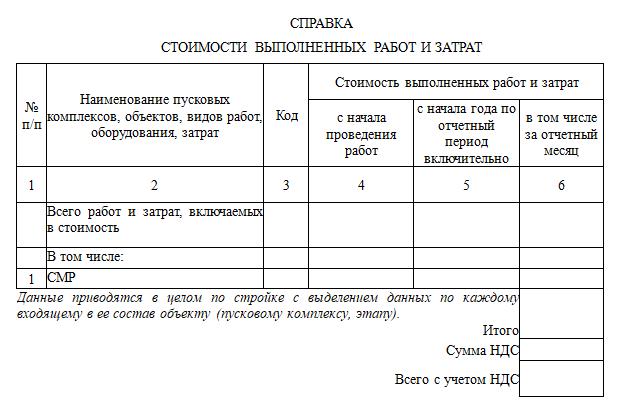 СПРАВКА

СТОИМОСТИ ВЫПОЛНЕННЫХ РАБОТ И ЗАТРАТ

| № п/п | Наименование пусковых комплексов, объектов, видов работ, оборудования, затрат | Код | Стоимость выполненных работ и затрат: с начала проведения работ | Стоимость выполненных работ и затрат: с начала года по отчетный период включительно | Стоимость выполненных работ и затрат: в том числе за отчетный месяц |
|---|---|---|---|---|---|
| 1 | 2 | 3 | 4 | 5 | 6 |
| | Всего работ и затрат, включаемых в стоимость | | | | |
| | В том числе: | | | | |
| 1 | СМР | | | | |

Данные приводятся в целом по стройке с выделением данных по каждому входящему в ее состав объекту (пусковому комплексу, этапу).

Итого

Сумма НДС

Всего с учетом НДС